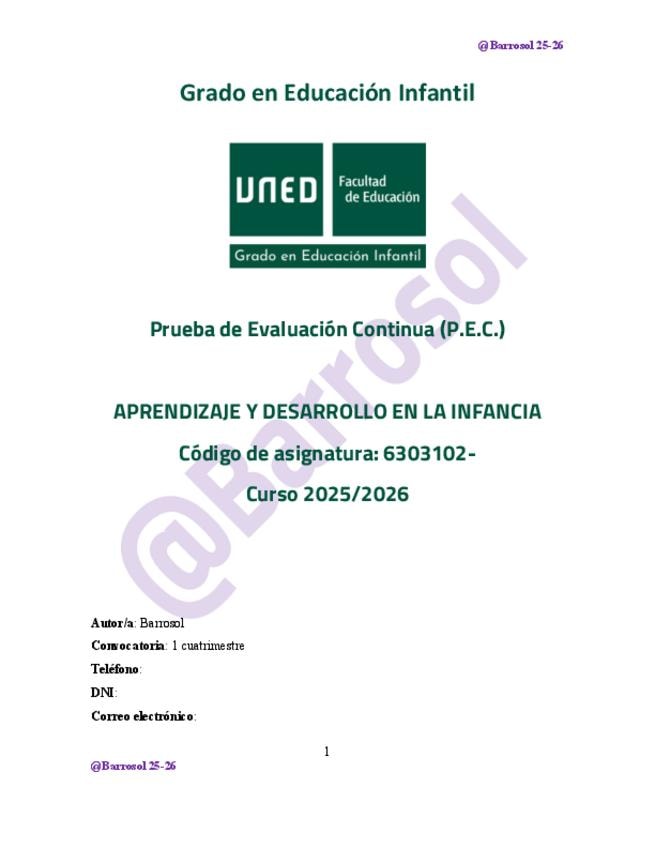 @Barrosol 25-26

Grado en Educación Infantil

UNED Facultad de Educación

Grado en Educación Infantil

@Barrosol

Prueba de Evaluación Continua (P.E.C.)

APRENDIZAJE Y DESARROLLO EN LA INFANCIA

Código de asignatura: 6303102-

Curso 2025/2026

Autor/a: Barrosol

Convocatoria: 1 cuatrimestre

Teléfono:

DNI:

Correo electrónico:

1

@Barrosol 25-26